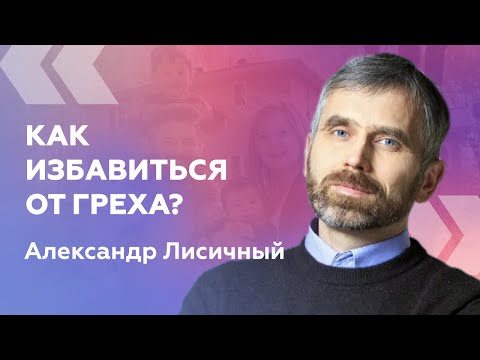 КАК
ИЗБАВИТЬСЯ
ОТ ГРЕХА?

Александр Лисичный